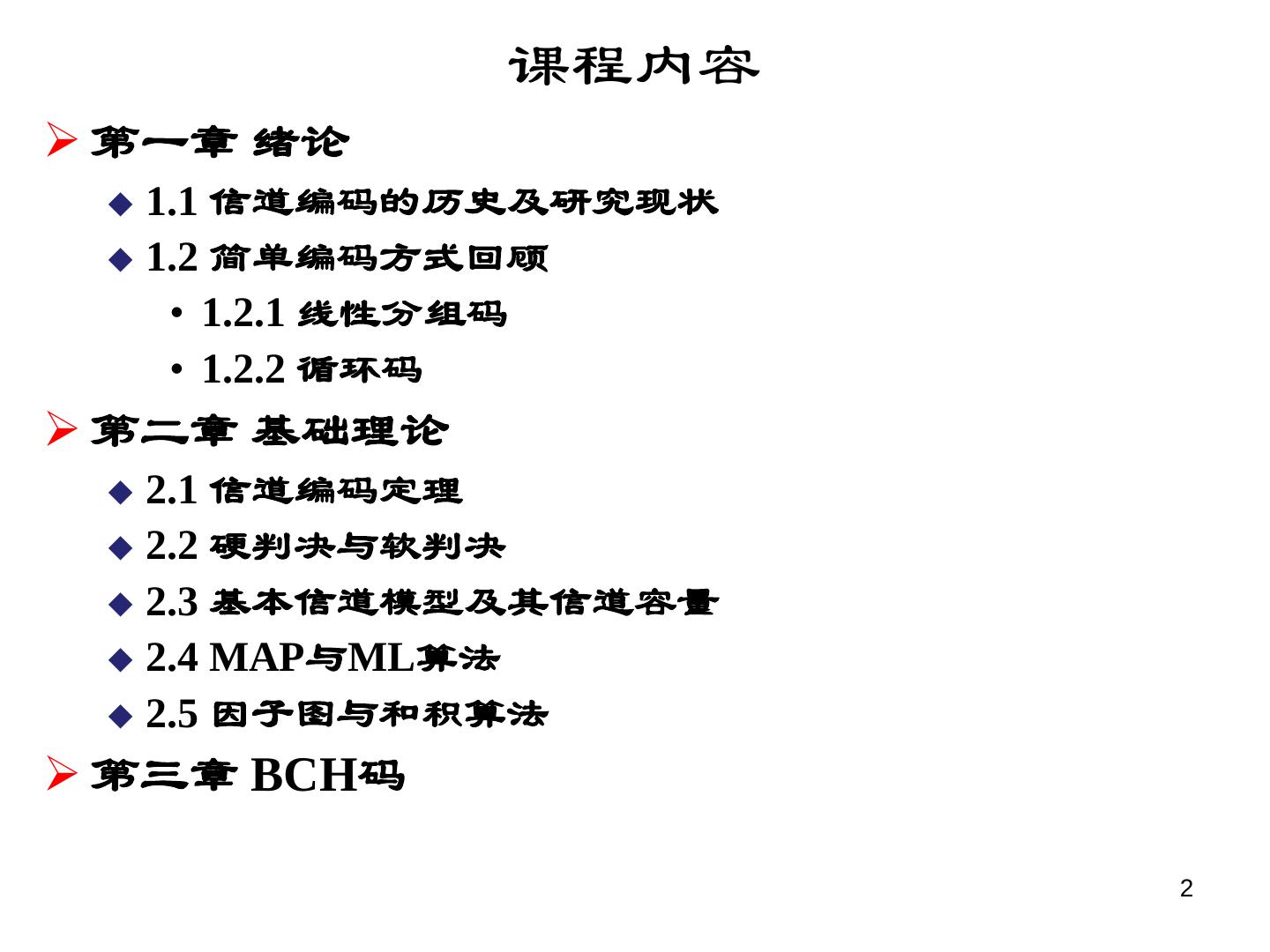 课程内容

➢ 第一章 绪论

◆ 1.1 信道编码的历史及研究现状

◆ 1.2 简单编码方式回顾

• 1.2.1 线性分组码

• 1.2.2 循环码

➢ 第二章 基础理论

◆ 2.1 信道编码定理

◆ 2.2 硬判决与软判决

◆ 2.3 基本信道模型及其信道容量

◆ 2.4 MAP与ML算法

◆ 2.5 因子图与和积算法

➢ 第三章 BCH码

2